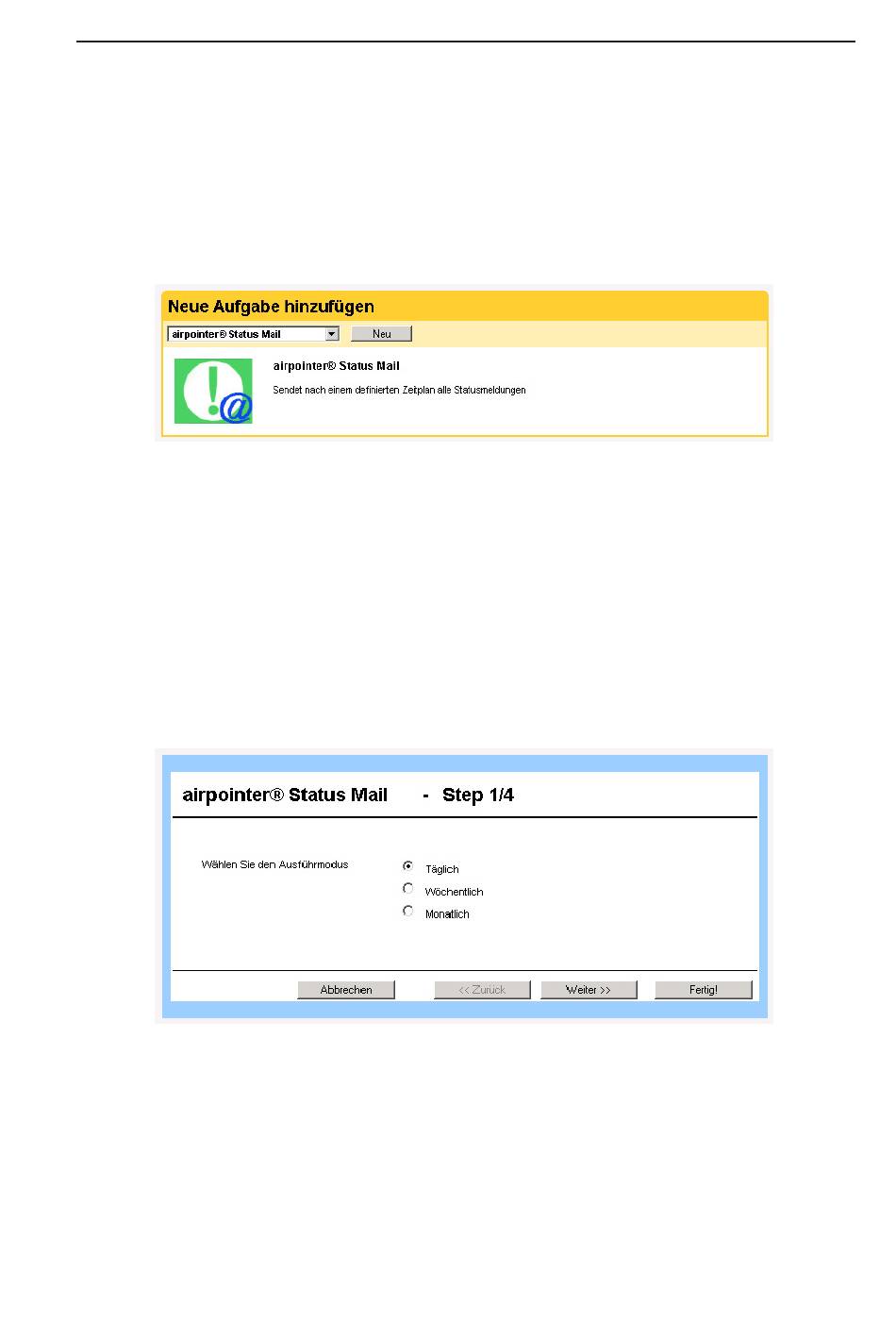 Neue Aufgabe hinzufügen

airpointer® Status Mail

Neu

airpointer® Status Mail

Sendet nach einem definierten Zeitplan alle Statusmeldungen

airpointer® Status Mail - Step 1/4

Wählen Sie den Ausführmodus

Täglich

Wöchentlich

Monatlich

Abbrechen

<< Zurück

Weiter >>

Fertig!